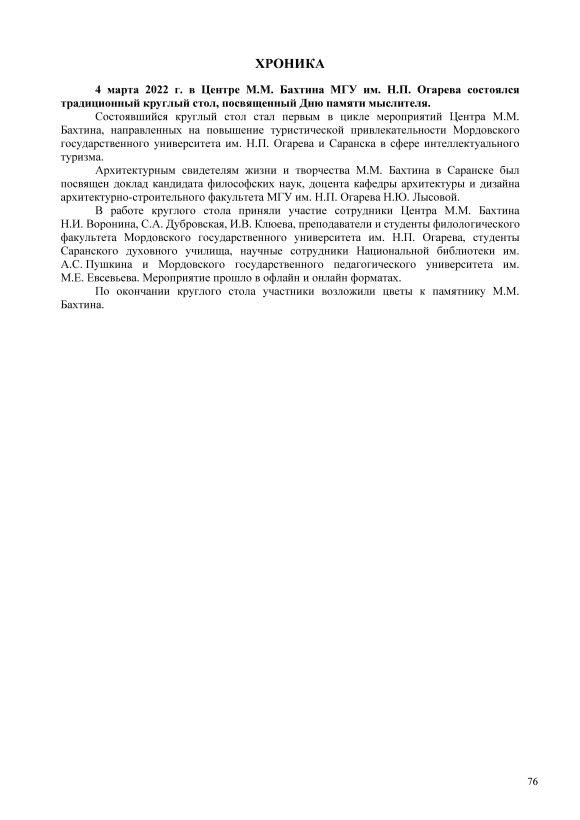 ХРОНИКА

4 марта 2022 г. в Центре М.М. Бахтина МГУ им. Н.П. Огарева состоялся традиционный круглый стол, посвященный Дню памяти мыслителя.

Состоявшийся круглый стол стал первым в цикле мероприятий Центра М.М. Бахтина, направленных на повышение туристической привлекательности Мордовского государственного университета им. Н.П. Огарева и Саранска в сфере интеллектуального туризма.

Архитектурным свидетелям жизни и творчества М.М. Бахтина в Саранске был посвящен доклад кандидата философских наук, доцента кафедры архитектуры и дизайна архитектурно-строительного факультета МГУ им. Н.П. Огарева Н.Ю. Лысовой.

В работе круглого стола приняли участие сотрудники Центра М.М. Бахтина Н.И. Воронина, С.А. Дубровская, И.В. Клюева, преподаватели и студенты филологического факультета Мордовского государственного университета им. Н.П. Огарева, студенты Саранского духовного училища, научные сотрудники Национальной библиотеки им. А.С. Пушкина и Мордовского государственного педагогического университета им. М.Е. Евсевьева. Мероприятие прошло в офлайн и онлайн форматах.

По окончании круглого стола участники возложили цветы к памятнику М.М. Бахтина.

76